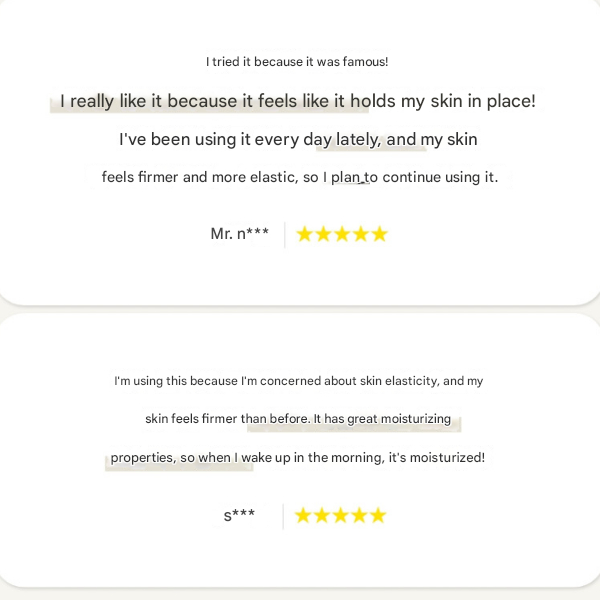 I tried it because it was famous!

I really like it because it feels like it holds my skin in place!

I've been using it every day lately, and my skin

feels firmer and more elastic, so I plan to continue using it.

Mr. n*** ★★★★★

I'm using this because I'm concerned about skin elasticity, and my

skin feels firmer than before. It has great moisturizing

properties, so when I wake up in the morning, it's moisturized!

s*** ★★★★★